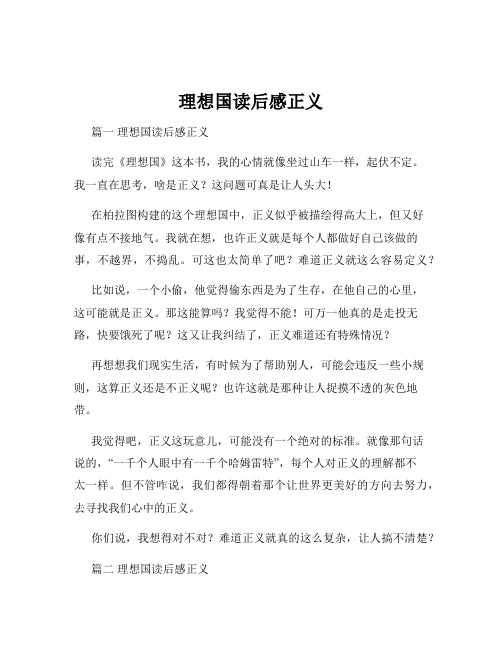 理想国读后感正义

篇一 理想国读后感正义

读完《理想国》这本书，我的心情就像坐过山车一样，起伏不定。我一直在思考，啥是正义？这问题可真是让人头大！

在柏拉图构建的这个理想国中，正义似乎被描绘得高大上，但又好像有点不接地气。我就在想，也许正义就是每个人都做好自己该做的事，不越界，不捣乱。可这也太简单了吧？难道正义就这么容易定义？

比如说，一个小偷，他觉得偷东西是为了生存，在他自己的心里，这可能就是正义。那这能算吗？我觉得不能！可万一他真的是走投无路，快要饿死了呢？这又让我纠结了，正义难道还有特殊情况？

再想想我们现实生活，有时候为了帮助别人，可能会违反一些小规则，这算正义还是不正义呢？也许这就是那种让人捉摸不透的灰色地带。

我觉得吧，正义这玩意儿，可能没有一个绝对的标准。就像那句话说的，“一千个人眼中有一千个哈姆雷特”，每个人对正义的理解都不太一样。但不管咋说，我们都得朝着那个让世界更美好的方向去努力，去寻找我们心中的正义。

你们说，我想得对不对？难道正义就真的这么复杂，让人搞不清楚？

篇二 理想国读后感正义